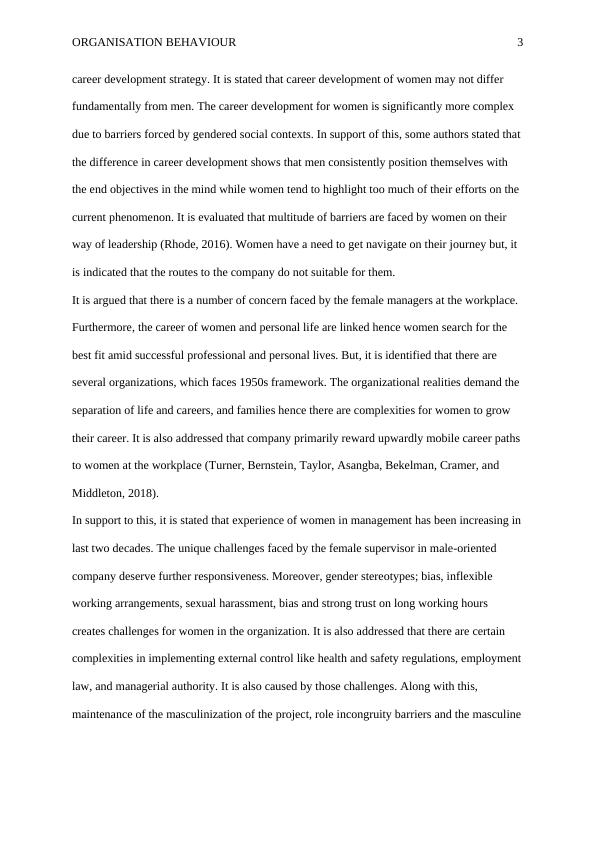 ORGANISATION BEHAVIOUR 3

career development strategy. It is stated that career development of women may not differ fundamentally from men. The career development for women is significantly more complex due to barriers forced by gendered social contexts. In support of this, some authors stated that the difference in career development shows that men consistently position themselves with the end objectives in the mind while women tend to highlight too much of their efforts on the current phenomenon. It is evaluated that multitude of barriers are faced by women on their way of leadership (Rhode, 2016). Women have a need to get navigate on their journey but, it is indicated that the routes to the company do not suitable for them.

It is argued that there is a number of concern faced by the female managers at the workplace. Furthermore, the career of women and personal life are linked hence women search for the best fit amid successful professional and personal lives. But, it is identified that there are several organizations, which faces 1950s framework. The organizational realities demand the separation of life and careers, and families hence there are complexities for women to grow their career. It is also addressed that company primarily reward upwardly mobile career paths to women at the workplace (Turner, Bernstein, Taylor, Asangba, Bekelman, Cramer, and Middleton, 2018).

In support to this, it is stated that experience of women in management has been increasing in last two decades. The unique challenges faced by the female supervisor in male-oriented company deserve further responsiveness. Moreover, gender stereotypes; bias, inflexible working arrangements, sexual harassment, bias and strong trust on long working hours creates challenges for women in the organization. It is also addressed that there are certain complexities in implementing external control like health and safety regulations, employment law, and managerial authority. It is also caused by those challenges. Along with this, maintenance of the masculinization of the project, role incongruity barriers and the masculine